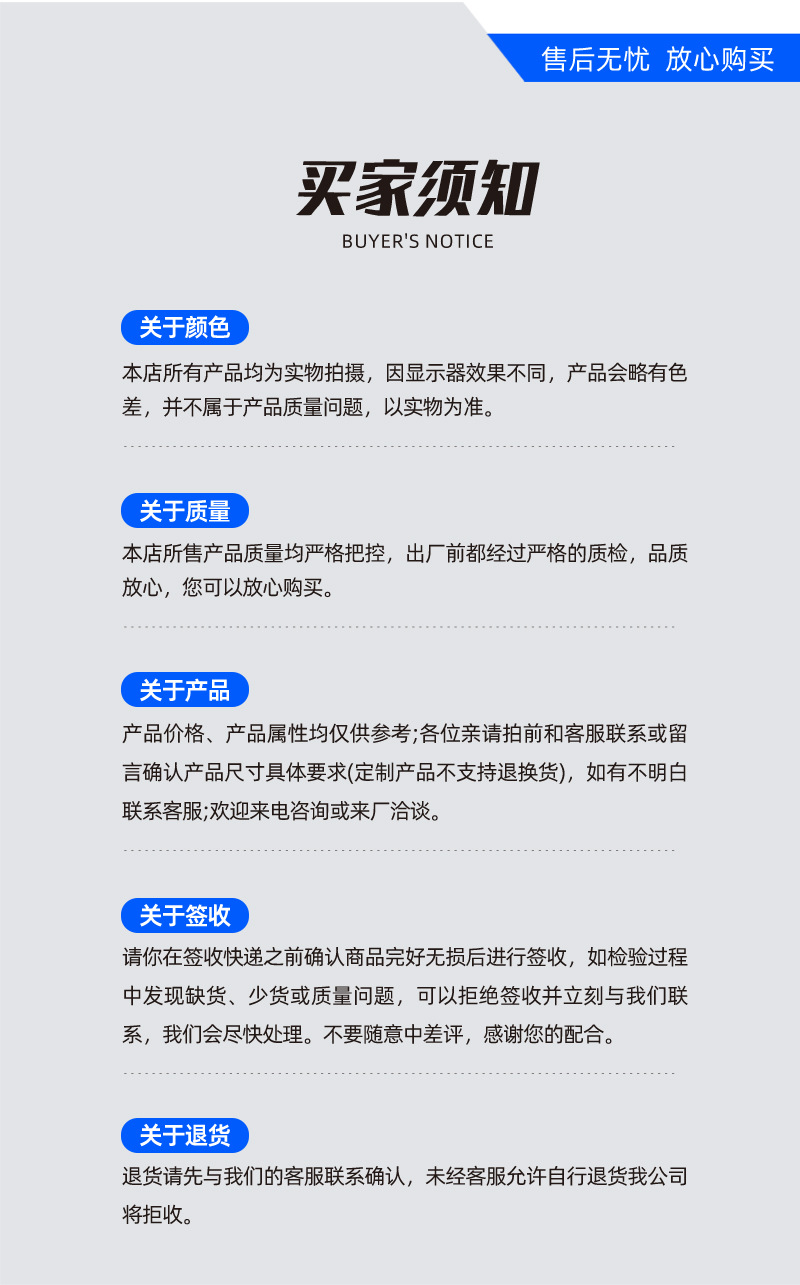 售后无忧 放心购买

买家须知
BUYER'S NOTICE

关于颜色

本店所有产品均为实物拍摄，因显示器效果不同，产品会略有色差，并不属于产品质量问题，以实物为准。

关于质量

本店所售产品质量均严格把控，出厂前都经过严格的质检，品质放心，您可以放心购买。

关于产品

产品价格、产品属性均仅供参考;各位亲请拍前和客服联系或留言确认产品尺寸具体要求(定制产品不支持退换货)，如有不明白联系客服;欢迎来电咨询或来厂洽谈。

关于签收

请你在签收快递之前确认商品完好无损后进行签收，如检验过程中发现缺货、少货或质量问题，可以拒绝签收并立刻与我们联系，我们会尽快处理。不要随意中差评，感谢您的配合。

关于退货

退货请先与我们的客服联系确认，未经客服允许自行退货我公司将拒收。